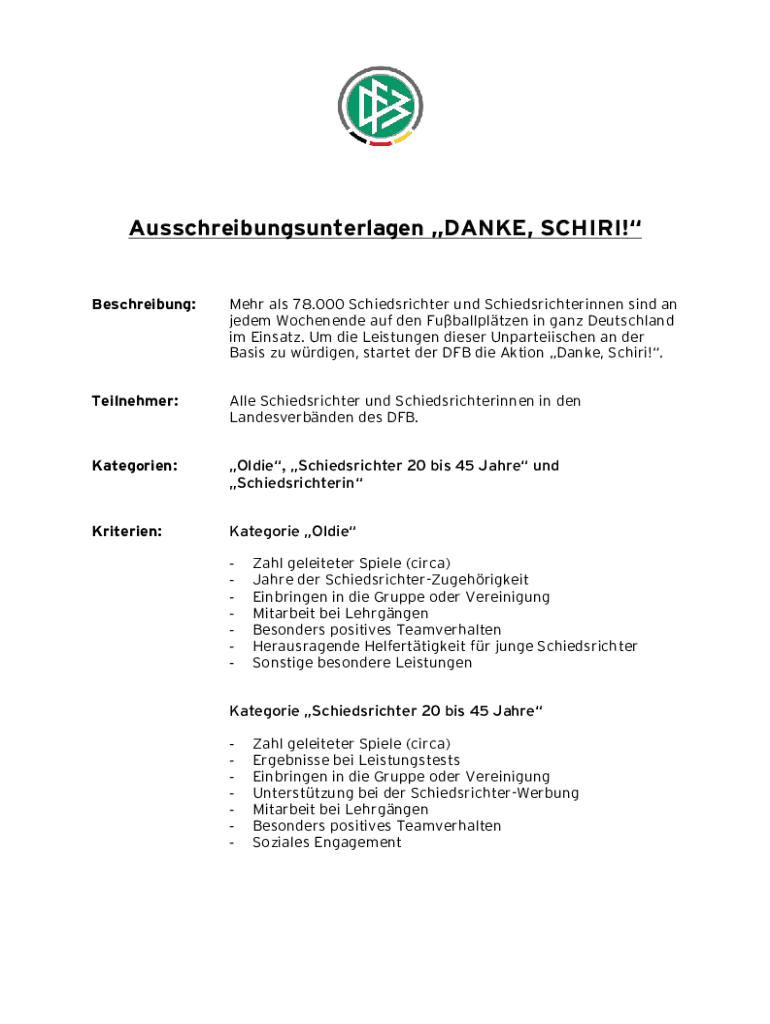 DFB

Ausschreibungsunterlagen „DANKE, SCHIRI!“

Beschreibung: Mehr als 78.000 Schiedsrichter und Schiedsrichterinnen sind an jedem Wochenende auf den Fußballplätzen in ganz Deutschland im Einsatz. Um die Leistungen dieser Unparteiischen an der Basis zu würdigen, startet der DFB die Aktion „Danke, Schiri!“.

Teilnehmer: Alle Schiedsrichter und Schiedsrichterinnen in den Landesverbänden des DFB.

Kategorien: „Oldie“, „Schiedsrichter 20 bis 45 Jahre“ und „Schiedsrichterin“

Kriterien: Kategorie „Oldie“

- Zahl geleiteter Spiele (circa)
- Jahre der Schiedsrichter-Zugehörigkeit
- Einbringen in die Gruppe oder Vereinigung
- Mitarbeit bei Lehrgängen
- Besonders positives Teamverhalten
- Herausragende Helfertätigkeit für junge Schiedsrichter
- Sonstige besondere Leistungen

Kategorie „Schiedsrichter 20 bis 45 Jahre“

- Zahl geleiteter Spiele (circa)
- Ergebnisse bei Leistungstests
- Einbringen in die Gruppe oder Vereinigung
- Unterstützung bei der Schiedsrichter-Werbung
- Mitarbeit bei Lehrgängen
- Besonders positives Teamverhalten
- Soziales Engagement